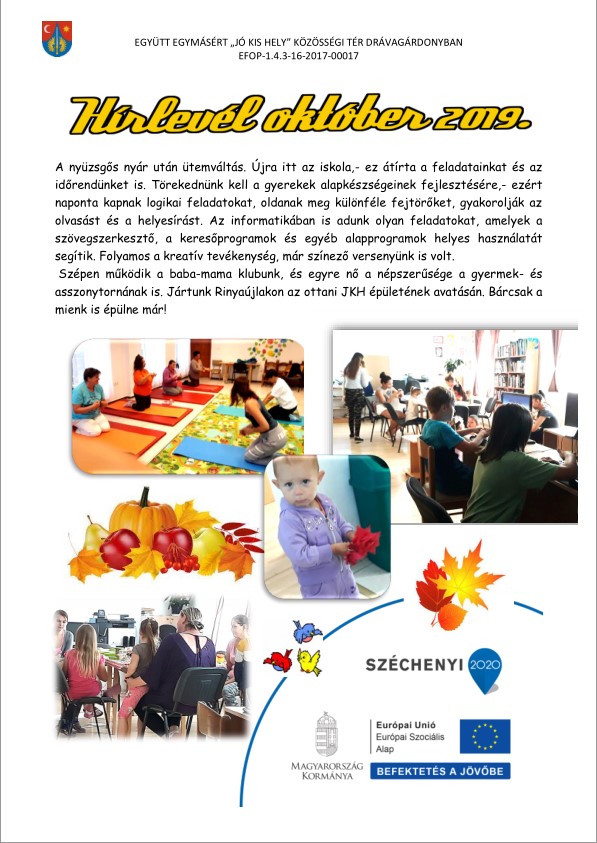 EGYÜTT EGYMÁSÉRT „JÓ KIS HELY" KÖZÖSSÉGI TÉR DRÁVAGÁRDONYBAN
EFOP-1.4.3-16-2017-00017

Hírlevél október 2019.

A nyüzsgős nyár után ütemváltás. Újra itt az iskola,- ez átírta a feladatainkat és az időrendünket is. Törekednünk kell a gyerekek alapkészségeinek fejlesztésére,- ezért naponta kapnak logikai feladatokat, oldanak meg különféle fejtörőket, gyakorolják az olvasást és a helyesírást. Az informatikában is adunk olyan feladatokat, amelyek a szövegszerkesztő, a keresőprogramok és egyéb alapprogramok helyes használatát segítik. Folyamos a kreatív tevékenység, már színező versenyünk is volt.
Szépen működik a baba-mama klubunk, és egyre nő a népszerűsége a gyermek- és asszonytornának is. Jártunk Rinyaújlakon az ottani JKH épületének avatásán. Bárcsak a mienk is épülne már!

SZÉCHENYI 2020

MAGYARORSZÁG KORMÁNYA

Európai Unió
Európai Szociális Alap

BEFEKTETÉS A JÖVŐBE